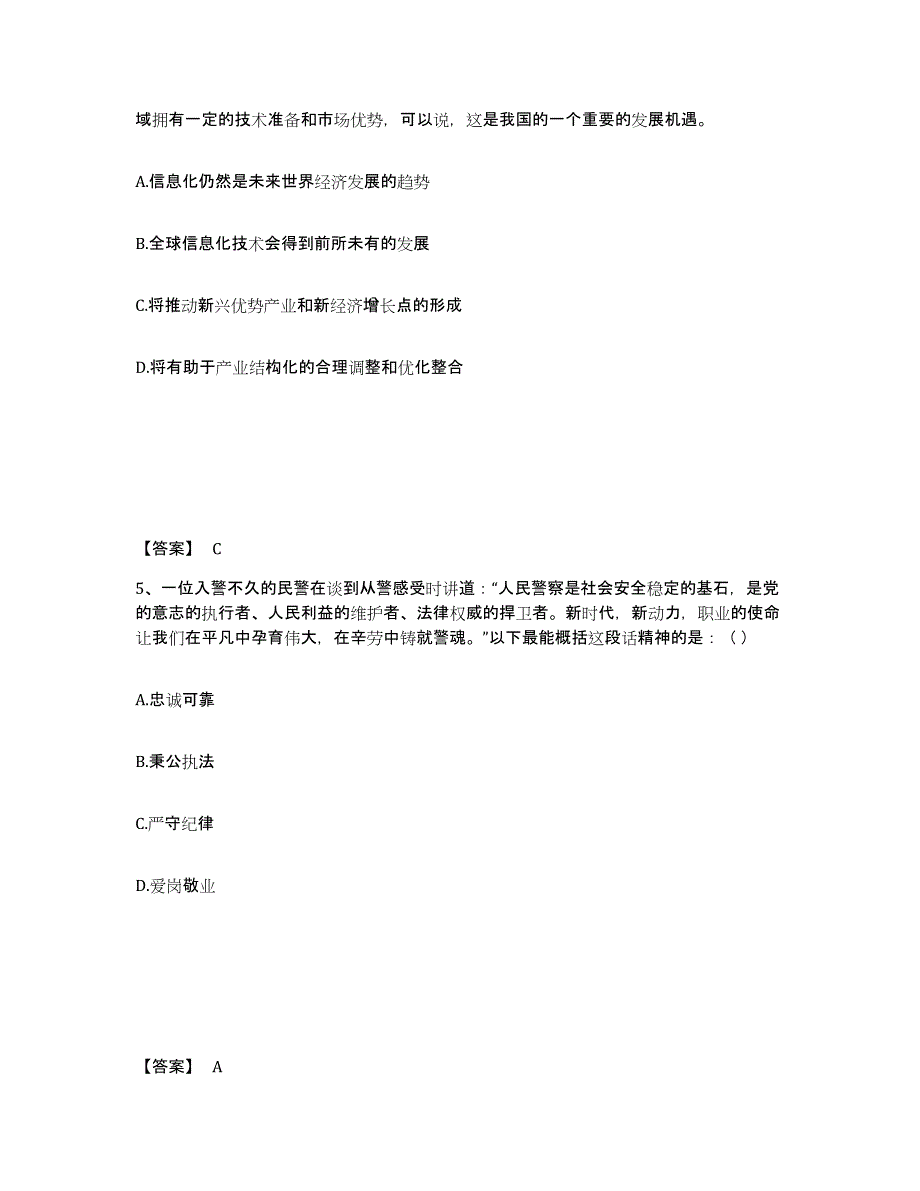 域拥有一定的技术准备和市场优势，可以说，这是我国的一个重要的发展机遇。

A.信息化仍然是未来世界经济发展的趋势

B.全球信息化技术会得到前所未有的发展

C.将推动新兴优势产业和新经济增长点的形成

D.将有助于产业结构化的合理调整和优化整合

【答案】 C

5、一位入警不久的民警在谈到从警感受时讲道：“人民警察是社会安全稳定的基石，是党的意志的执行者、人民利益的维护者、法律权威的捍卫者。新时代，新动力，职业的使命让我们在平凡中孕育伟大，在辛劳中铸就警魂。”以下最能概括这段话精神的是：（ ）

A.忠诚可靠

B.秉公执法

C.严守纪律

D.爱岗敬业

【答案】 A